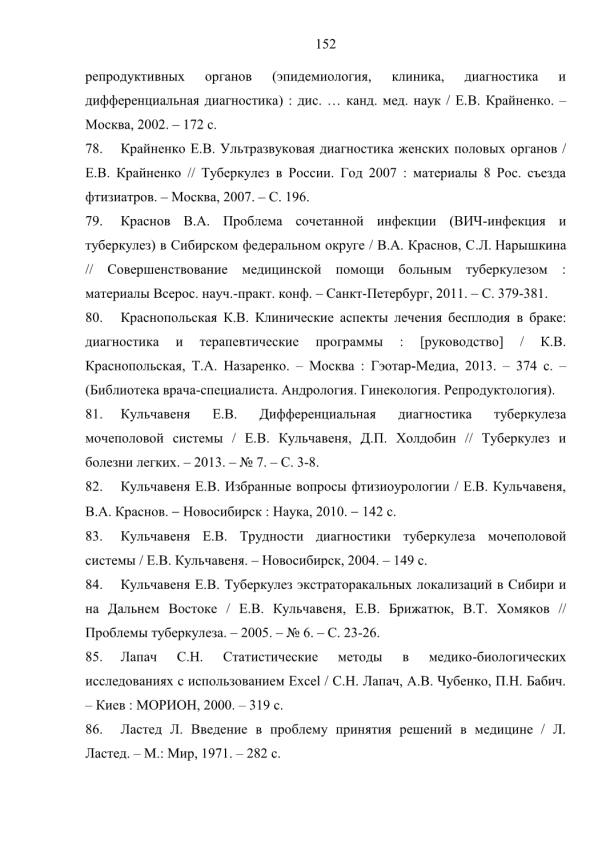 152

репродуктивных органов (эпидемиология, клиника, диагностика и дифференциальная диагностика) : дис. … канд. мед. наук / Е.В. Крайненко. – Москва, 2002. – 172 с.

78. Крайненко Е.В. Ультразвуковая диагностика женских половых органов / Е.В. Крайненко // Туберкулез в России. Год 2007 : материалы 8 Рос. съезда фтизиатров. – Москва, 2007. – С. 196.

79. Краснов В.А. Проблема сочетанной инфекции (ВИЧ-инфекция и туберкулез) в Сибирском федеральном округе / В.А. Краснов, С.Л. Нарышкина // Совершенствование медицинской помощи больным туберкулезом : материалы Всерос. науч.-практ. конф. – Санкт-Петербург, 2011. – С. 379-381.

80. Краснопольская К.В. Клинические аспекты лечения бесплодия в браке: диагностика и терапевтические программы : [руководство] / К.В. Краснопольская, Т.А. Назаренко. – Москва : Гэотар-Медиа, 2013. – 374 с. – (Библиотека врача-специалиста. Андрология. Гинекология. Репродуктология).

81. Кульчавеня Е.В. Дифференциальная диагностика туберкулеза мочеполовой системы / Е.В. Кульчавеня, Д.П. Холдобин // Туберкулез и болезни легких. – 2013. – № 7. – С. 3-8.

82. Кульчавеня Е.В. Избранные вопросы фтизиоурологии / Е.В. Кульчавеня, В.А. Краснов. – Новосибирск : Наука, 2010. – 142 с.

83. Кульчавеня Е.В. Трудности диагностики туберкулеза мочеполовой системы / Е.В. Кульчавеня. – Новосибирск, 2004. – 149 с.

84. Кульчавеня Е.В. Туберкулез экстраторакальных локализаций в Сибири и на Дальнем Востоке / Е.В. Кульчавеня, Е.В. Брижатюк, В.Т. Хомяков // Проблемы туберкулеза. – 2005. – № 6. – С. 23-26.

85. Лапач С.Н. Статистические методы в медико-биологических исследованиях с использованием Excel / С.Н. Лапач, А.В. Чубенко, П.Н. Бабич. – Киев : МОРИОН, 2000. – 319 с.

86. Ластед Л. Введение в проблему принятия решений в медицине / Л. Ластед. – М.: Мир, 1971. – 282 с.